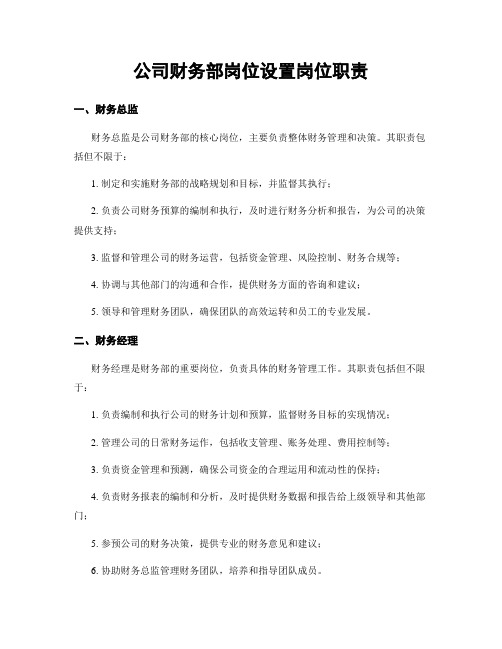 公司财务部岗位设置岗位职责

一、财务总监

财务总监是公司财务部的核心岗位，主要负责整体财务管理和决策。其职责包括但不限于：

1. 制定和实施财务部的战略规划和目标，并监督其执行；

2. 负责公司财务预算的编制和执行，及时进行财务分析和报告，为公司的决策提供支持；

3. 监督和管理公司的财务运营，包括资金管理、风险控制、财务合规等；

4. 协调与其他部门的沟通和合作，提供财务方面的咨询和建议；

5. 领导和管理财务团队，确保团队的高效运转和员工的专业发展。

二、财务经理

财务经理是财务部的重要岗位，负责具体的财务管理工作。其职责包括但不限于：

1. 负责编制和执行公司的财务计划和预算，监督财务目标的实现情况；

2. 管理公司的日常财务运作，包括收支管理、账务处理、费用控制等；

3. 负责资金管理和预测，确保公司资金的合理运用和流动性的保持；

4. 负责财务报表的编制和分析，及时提供财务数据和报告给上级领导和其他部门；

5. 参预公司的财务决策，提供专业的财务意见和建议；

6. 协助财务总监管理财务团队，培养和指导团队成员。